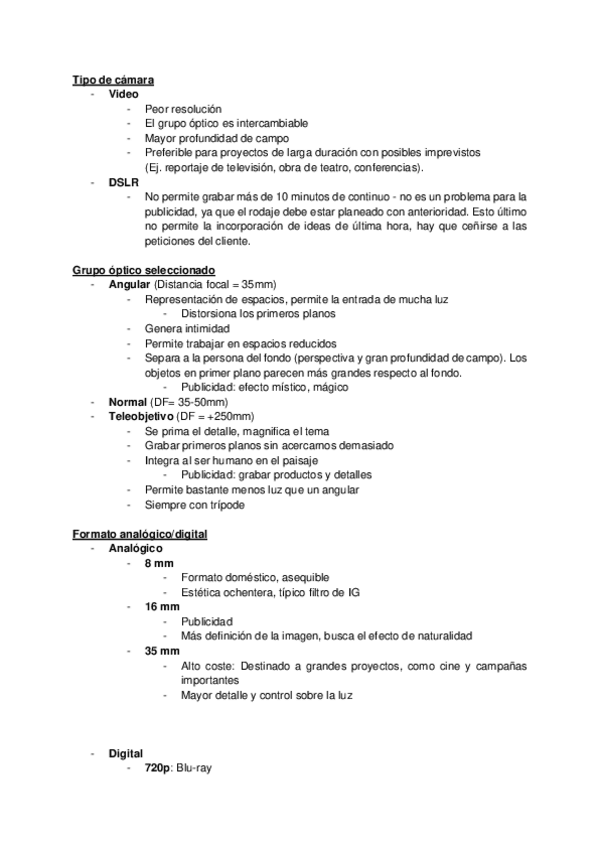 Tipo de cámara
- Video
- Peor resolución
- El grupo óptico es intercambiable
- Mayor profundidad de campo
- Preferible para proyectos de larga duración con posibles imprevistos (Ej. reportaje de televisión, obra de teatro, conferencias).
- DSLR
- No permite grabar más de 10 minutos de continuo - no es un problema para la publicidad, ya que el rodaje debe estar planeado con anterioridad. Esto último no permite la incorporación de ideas de última hora, hay que ceñirse a las peticiones del cliente.

Grupo óptico seleccionado
- Angular (Distancia focal = 35mm)
- Representación de espacios, permite la entrada de mucha luz
- Distorsiona los primeros planos
- Genera intimidad
- Permite trabajar en espacios reducidos
- Separa a la persona del fondo (perspectiva y gran profundidad de campo). Los objetos en primer plano parecen más grandes respecto al fondo.
- Publicidad: efecto místico, mágico
- Normal (DF= 35-50mm)
- Teleobjetivo (DF = +250mm)
- Se prima el detalle, magnifica el tema
- Grabar primeros planos sin acercarnos demasiado
- Integra al ser humano en el paisaje
- Publicidad: grabar productos y detalles
- Permite bastante menos luz que un angular
- Siempre con trípode

Formato analógico/digital
- Analógico
- 8 mm
- Formato doméstico, asequible
- Estética ochentera, típico filtro de IG
- 16 mm
- Publicidad
- Más definición de la imagen, busca el efecto de naturalidad
- 35 mm
- Alto coste: Destinado a grandes proyectos, como cine y campañas importantes
- Mayor detalle y control sobre la luz

- Digital
- 720p: Blu-ray